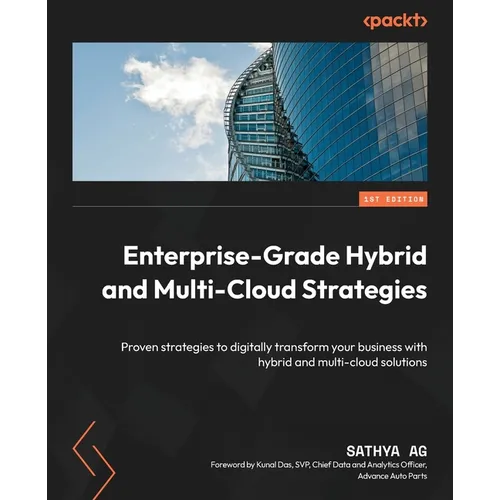 <packt>

1ST EDITION

Enterprise-Grade Hybrid and Multi-Cloud Strategies

Proven strategies to digitally transform your business with hybrid and multi-cloud solutions

SATHYA AG

Foreword by Kunal Das, SVP, Chief Data and Analytics Officer, Advance Auto Parts